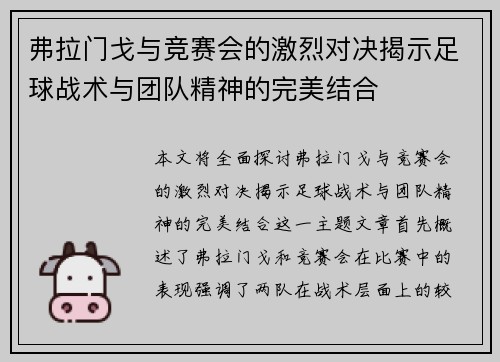 弗拉门戈与竞赛会的激烈对决揭示足球战术与团队精神的完美结合

本文将全面探讨弗拉门戈与竞赛会的激烈对决揭示足球战术与团队精神的完美结合这一主题文章首先概述了弗拉门戈和竞赛会在比赛中的表现强调了两队在战术层面上的较